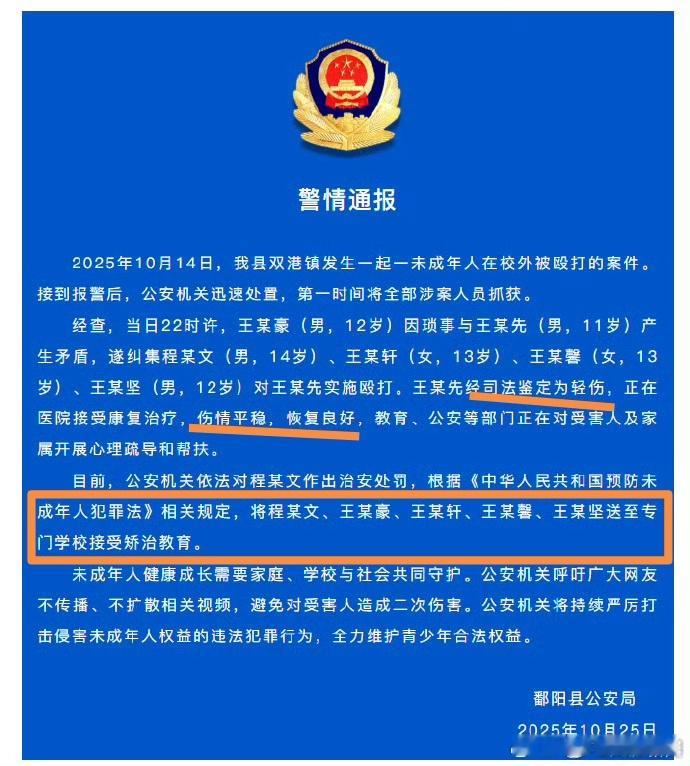 警情通报

2025年10月14日，我县双港镇发生一起一未成年人在校外被殴打的案件。接到报警后，公安机关迅速处置，第一时间将全部涉案人员抓获。

经查，当日22时许，王某豪（男，12岁）因琐事与王某先（男，11岁）产生矛盾，遂纠集程某文（男，14岁）、王某轩（女，13岁）、王某馨（女，13岁）、王某坚（男，12岁）对王某先实施殴打。王某先经司法鉴定为轻伤，正在医院接受康复治疗，伤情平稳，恢复良好，教育、公安等部门正在对受害人及家属开展心理疏导和帮扶。

目前，公安机关依法对程某文作出治安处罚，根据《中华人民共和国预防未成年人犯罪法》相关规定，将程某文、王某豪、王某轩、王某馨、王某坚送至专门学校接受矫治教育。

未成年人健康成长需要家庭、学校与社会共同守护。公安机关呼吁广大网友不传播、不扩散相关视频，避免对受害人造成二次伤害。公安机关将持续严厉打击侵害未成年人权益的违法犯罪行为，全力维护青少年合法权益。

鄱阳县公安局
2025年10月25日